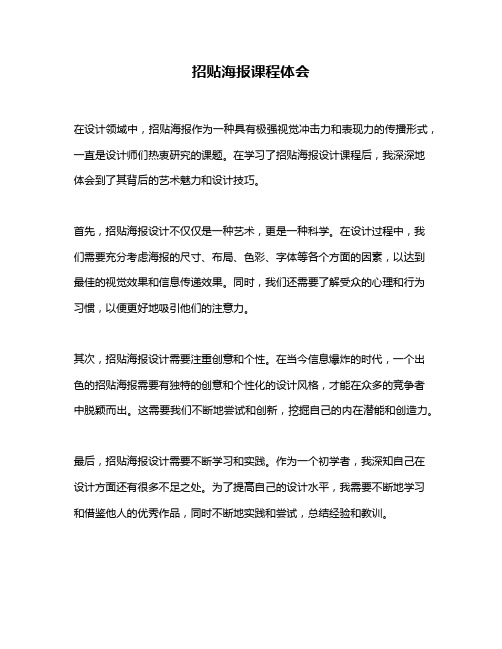 招贴海报课程体会

在设计领域中，招贴海报作为一种具有极强视觉冲击力和表现力的传播形式，一直是设计师们热衷研究的课题。在学习了招贴海报设计课程后，我深深地体会到了其背后的艺术魅力和设计技巧。

首先，招贴海报设计不仅仅是一种艺术，更是一种科学。在设计过程中，我们需要充分考虑海报的尺寸、布局、色彩、字体等各个方面的因素，以达到最佳的视觉效果和信息传递效果。同时，我们还需要了解受众的心理和行为习惯，以便更好地吸引他们的注意力。

其次，招贴海报设计需要注重创意和个性。在当今信息爆炸的时代，一个出色的招贴海报需要有独特的创意和个性化的设计风格，才能在众多的竞争者中脱颖而出。这需要我们不断地尝试和创新，挖掘自己的内在潜能和创造力。

最后，招贴海报设计需要不断学习和实践。作为一个初学者，我深知自己在设计方面还有很多不足之处。为了提高自己的设计水平，我需要不断地学习和借鉴他人的优秀作品，同时不断地实践和尝试，总结经验和教训。